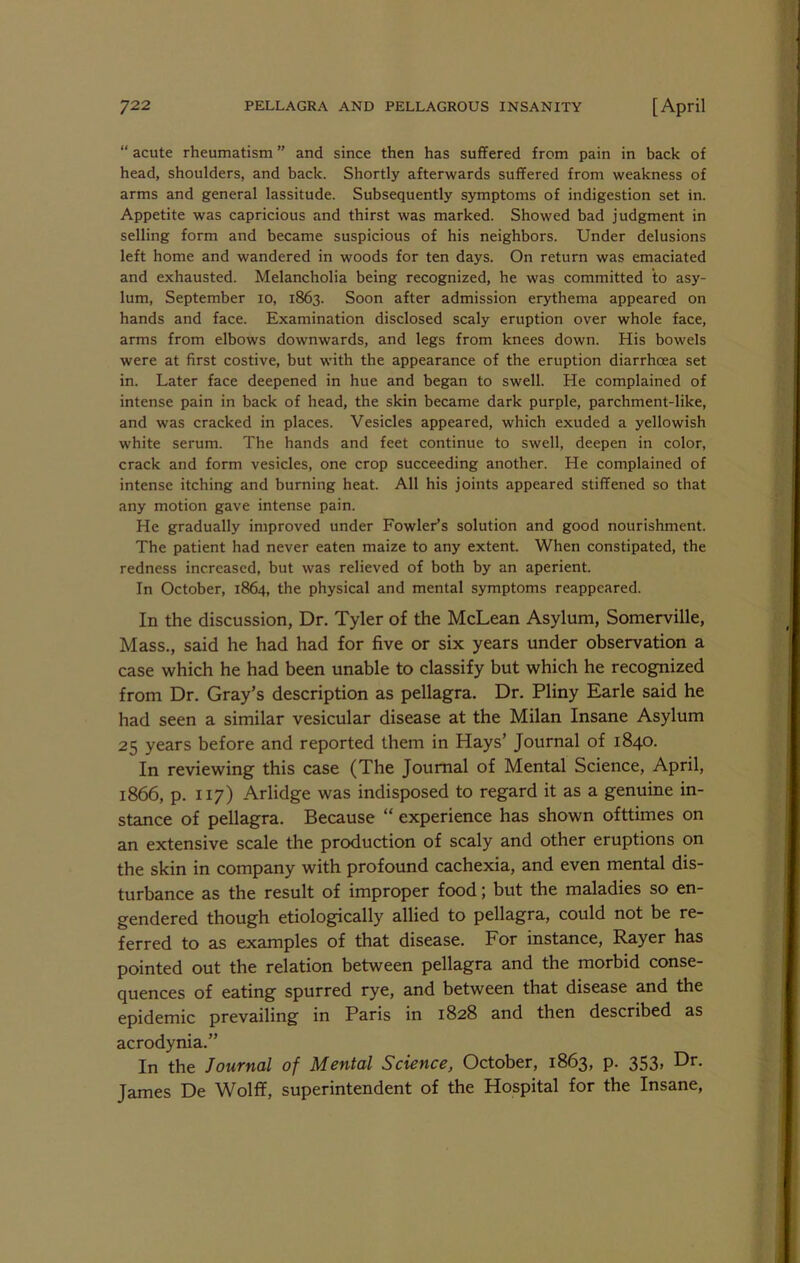 722 PELLAGRA AND PELLAGROUS INSANITY [April

"acute rheumatism" and since then has suffered from pain in back of head, shoulders, and back. Shortly afterwards suffered from weakness of arms and general lassitude. Subsequently symptoms of indigestion set in. Appetite was capricious and thirst was marked. Showed bad judgment in selling form and became suspicious of his neighbors. Under delusions left home and wandered in woods for ten days. On return was emaciated and exhausted. Melancholia being recognized, he was committed to asylum, September 10, 1863. Soon after admission erythema appeared on hands and face. Examination disclosed scaly eruption over whole face, arms from elbows downwards, and legs from knees down. His bowels were at first costive, but with the appearance of the eruption diarrhœa set in. Later face deepened in hue and began to swell. He complained of intense pain in back of head, the skin became dark purple, parchment-like, and was cracked in places. Vesicles appeared, which exuded a yellowish white serum. The hands and feet continue to swell, deepen in color, crack and form vesicles, one crop succeeding another. He complained of intense itching and burning heat. All his joints appeared stiffened so that any motion gave intense pain.

He gradually improved under Fowler's solution and good nourishment. The patient had never eaten maize to any extent. When constipated, the redness increased, but was relieved of both by an aperient.

In October, 1864, the physical and mental symptoms reappeared.

In the discussion, Dr. Tyler of the McLean Asylum, Somerville, Mass., said he had had for five or six years under observation a case which he had been unable to classify but which he recognized from Dr. Gray's description as pellagra. Dr. Pliny Earle said he had seen a similar vesicular disease at the Milan Insane Asylum 25 years before and reported them in Hays' Journal of 1840.

In reviewing this case (The Journal of Mental Science, April, 1866, p. 117) Arlidge was indisposed to regard it as a genuine instance of pellagra. Because "experience has shown ofttimes on an extensive scale the production of scaly and other eruptions on the skin in company with profound cachexia, and even mental disturbance as the result of improper food; but the maladies so engendered though etiologically allied to pellagra, could not be referred to as examples of that disease. For instance, Rayer has pointed out the relation between pellagra and the morbid consequences of eating spurred rye, and between that disease and the epidemic prevailing in Paris in 1828 and then described as acrodynia."

In the Journal of Mental Science, October, 1863, p. 353, Dr. James De Wolff, superintendent of the Hospital for the Insane,